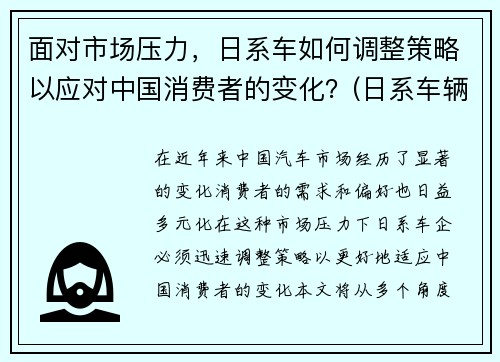 面对市场压力，日系车如何调整策略以应对中国消费者的变化？（日系车辆

在近年来中国汽车市场经历了显著的变化消费者的需求和偏好也日益多元化在这种市场压力下日系车企必须迅速调整策略以更好地适应中国消费者的变化本文将从多个角度